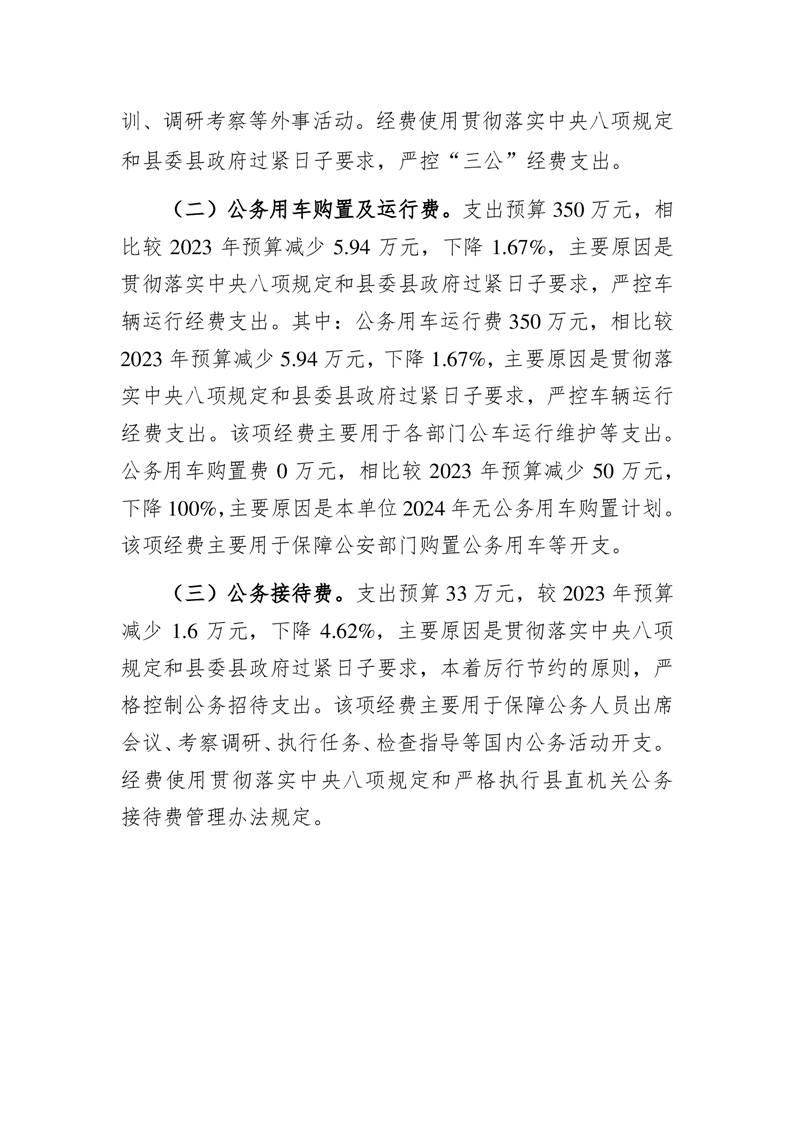 训、调研考察等外事活动。经费使用贯彻落实中央八项规定和县委县政府过紧日子要求，严控“三公”经费支出。

（二）公务用车购置及运行费。支出预算 350 万元，相比较 2023 年预算减少 5.94 万元，下降 1.67%，主要原因是贯彻落实中央八项规定和县委县政府过紧日子要求，严控车辆运行经费支出。其中：公务用车运行费 350 万元，相比较 2023 年预算减少 5.94 万元，下降 1.67%，主要原因是贯彻落实中央八项规定和县委县政府过紧日子要求，严控车辆运行经费支出。该项经费主要用于各部门公车运行维护等支出。公务用车购置费 0 万元，相比较 2023 年预算减少 50 万元，下降 100%，主要原因是本单位 2024 年无公务用车购置计划。该项经费主要用于保障公安部门购置公务用车等开支。

（三）公务接待费。支出预算 33 万元，较 2023 年预算减少 1.6 万元，下降 4.62%，主要原因是贯彻落实中央八项规定和县委县政府过紧日子要求，本着厉行节约的原则，严格控制公务招待支出。该项经费主要用于保障公务人员出席会议、考察调研、执行任务、检查指导等国内公务活动开支。经费使用贯彻落实中央八项规定和严格执行县直机关公务接待费管理办法规定。